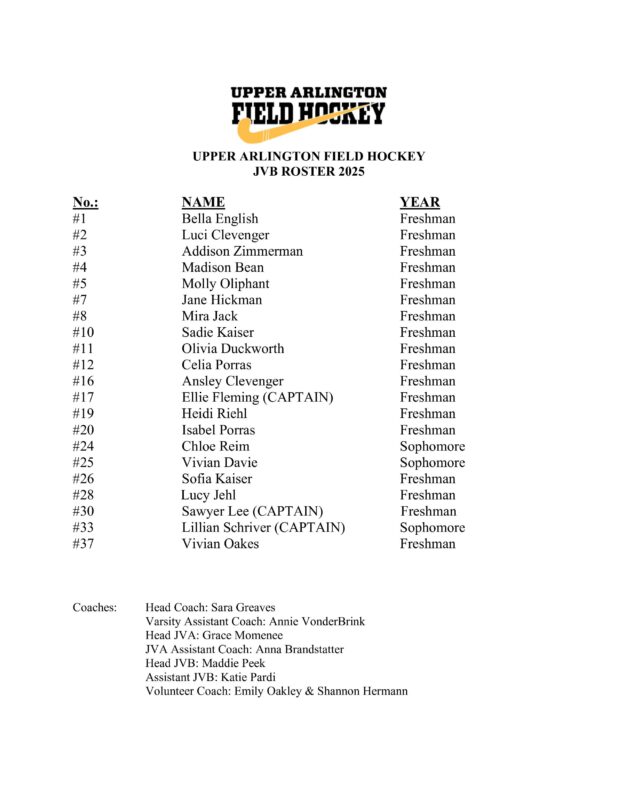 UPPER ARLINGTON
FIELD HOCKEY

UPPER ARLINGTON FIELD HOCKEY
JVB ROSTER 2025

| No.: | NAME | YEAR |
|---|---|---|
| #1 | Bella English | Freshman |
| #2 | Luci Clevenger | Freshman |
| #3 | Addison Zimmerman | Freshman |
| #4 | Madison Bean | Freshman |
| #5 | Molly Oliphant | Freshman |
| #7 | Jane Hickman | Freshman |
| #8 | Mira Jack | Freshman |
| #10 | Sadie Kaiser | Freshman |
| #11 | Olivia Duckworth | Freshman |
| #12 | Celia Porras | Freshman |
| #16 | Ansley Clevenger | Freshman |
| #17 | Ellie Fleming (CAPTAIN) | Freshman |
| #19 | Heidi Riehl | Freshman |
| #20 | Isabel Porras | Freshman |
| #24 | Chloe Reim | Sophomore |
| #25 | Vivian Davie | Sophomore |
| #26 | Sofia Kaiser | Freshman |
| #28 | Lucy Jehl | Freshman |
| #30 | Sawyer Lee (CAPTAIN) | Freshman |
| #33 | Lillian Schriver (CAPTAIN) | Sophomore |
| #37 | Vivian Oakes | Freshman |

Coaches: Head Coach: Sara Greaves
Varsity Assistant Coach: Annie VonderBrink
Head JVA: Grace Momenee
JVA Assistant Coach: Anna Brandstatter
Head JVB: Maddie Peek
Assistant JVB: Katie Pardi
Volunteer Coach: Emily Oakley & Shannon Hermann